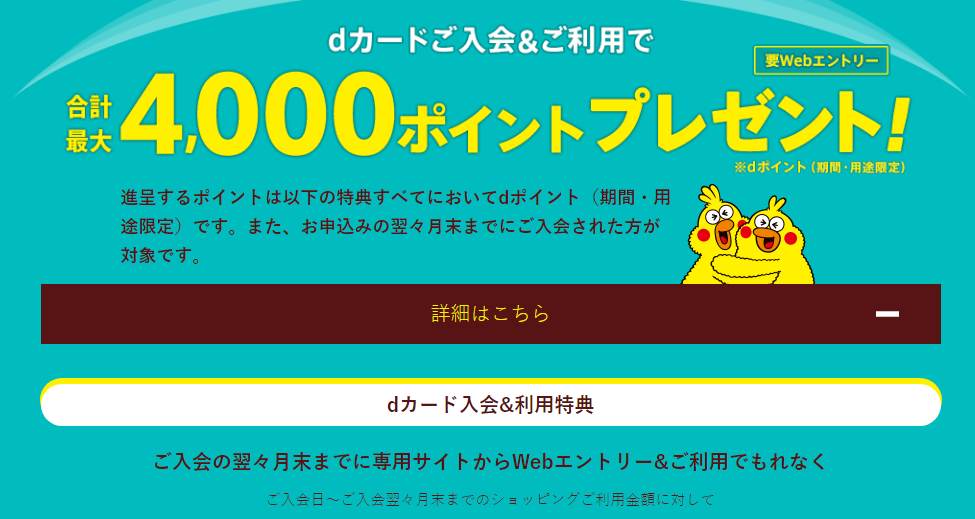 dカードご入会&ご利用で

要Webエントリー

合計最大 4,000ポイントプレゼント!

※dポイント(期間・用途限定)

進呈するポイントは以下の特典すべてにおいてdポイント(期間・用途限定)です。また、お申込みの翌々月末までにご入会された方が対象です。

詳細はこちら

dカード入会&利用特典

ご入会の翌々月末までに専用サイトからWebエントリー&ご利用でもれなく

ご入会日～ご入会翌々月末までのショッピングご利用金額に対して